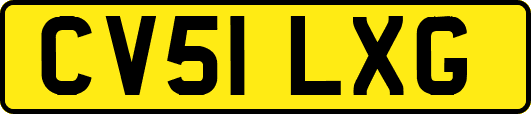 CV51 LXG